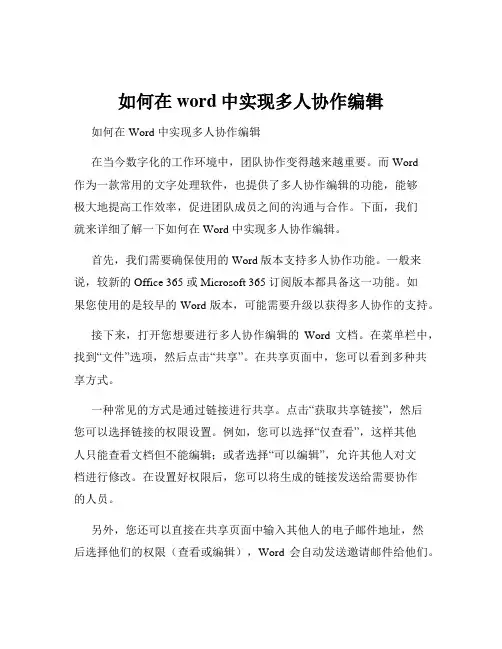 如何在 word 中实现多人协作编辑

如何在 Word 中实现多人协作编辑

在当今数字化的工作环境中，团队协作变得越来越重要。而 Word 作为一款常用的文字处理软件，也提供了多人协作编辑的功能，能够极大地提高工作效率，促进团队成员之间的沟通与合作。下面，我们就来详细了解一下如何在 Word 中实现多人协作编辑。

首先，我们需要确保使用的 Word 版本支持多人协作功能。一般来说，较新的 Office 365 或 Microsoft 365 订阅版本都具备这一功能。如果您使用的是较早的 Word 版本，可能需要升级以获得多人协作的支持。

接下来，打开您想要进行多人协作编辑的 Word 文档。在菜单栏中，找到“文件”选项，然后点击“共享”。在共享页面中，您可以看到多种共享方式。

一种常见的方式是通过链接进行共享。点击“获取共享链接”，然后您可以选择链接的权限设置。例如，您可以选择“仅查看”，这样其他人只能查看文档但不能编辑；或者选择“可以编辑”，允许其他人对文档进行修改。在设置好权限后，您可以将生成的链接发送给需要协作的人员。

另外，您还可以直接在共享页面中输入其他人的电子邮件地址，然后选择他们的权限（查看或编辑），Word 会自动发送邀请邮件给他们。